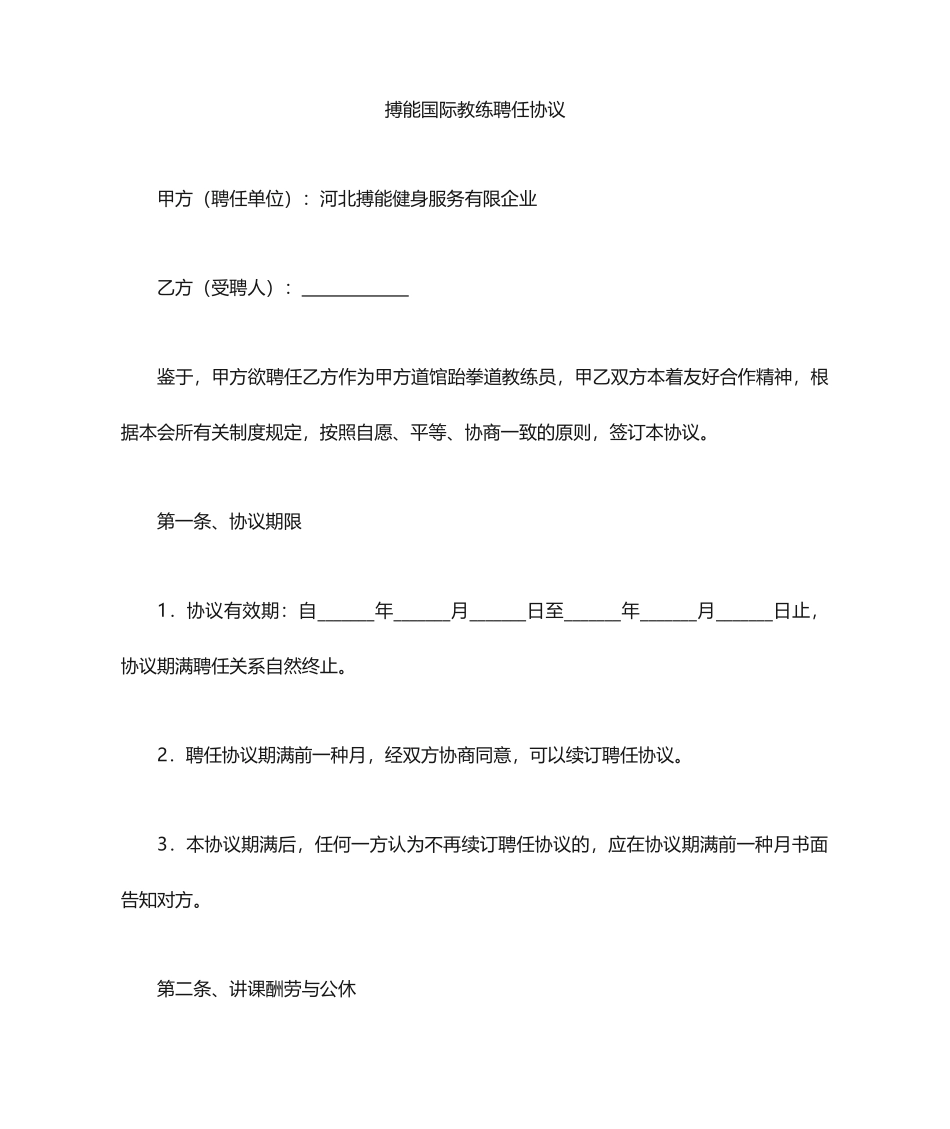 搏能国际教练聘任协议

甲方（聘任单位）：河北搏能健身服务有限企业

乙方（受聘人）：____________

鉴于，甲方欲聘任乙方作为甲方道馆跆拳道教练员，甲乙双方本着友好合作精神，根据本会所有关制度规定，按照自愿、平等、协商一致的原则，签订本协议。

第一条、协议期限

1．协议有效期：自______年______月______日至______年______月______日止，协议期满聘任关系自然终止。

2．聘任协议期满前一种月，经双方协商同意，可以续订聘任协议。

3．本协议期满后，任何一方认为不再续订聘任协议的，应在协议期满前一种月书面告知对方。

第二条、讲课酬劳与公休